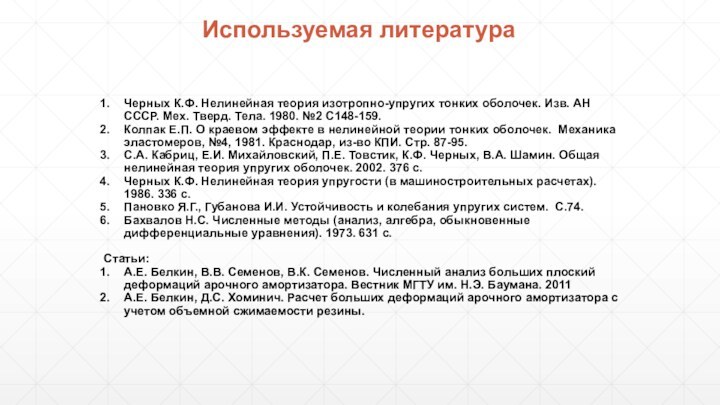 Используемая литература

1. Черных К.Ф. Нелинейная теория изотропно-упругих тонких оболочек. Изв. АН СССР. Мех. Тверд. Тела. 1980. №2 С148-159.
2. Колпак Е.П. О краевом эффекте в нелинейной теории тонких оболочек. Механика эластомеров, №4, 1981. Краснодар, из-во КПИ. Стр. 87-95.
3. С.А. Кабриц, Е.И. Михайловский, П.Е. Товстик, К.Ф. Черных, В.А. Шамин. Общая нелинейная теория упругих оболочек. 2002. 376 с.
4. Черных К.Ф. Нелинейная теория упругости (в машиностроительных расчетах). 1986. 336 с.
5. Пановко Я.Г., Губанова И.И. Устойчивость и колебания упругих систем. С.74.
6. Бахвалов Н.С. Численные методы (анализ, алгебра, обыкновенные дифференциальные уравнения). 1973. 631 с.

Статьи:
1. А.Е. Белкин, В.В. Семенов, В.К. Семенов. Численный анализ больших плоский деформаций арочного амортизатора. Вестник МГТУ им. Н.Э. Баумана. 2011
2. А.Е. Белкин, Д.С. Хоминич. Расчет больших деформаций арочного амортизатора с учетом объемной сжимаемости резины.